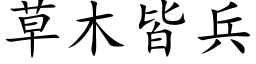 草木皆兵